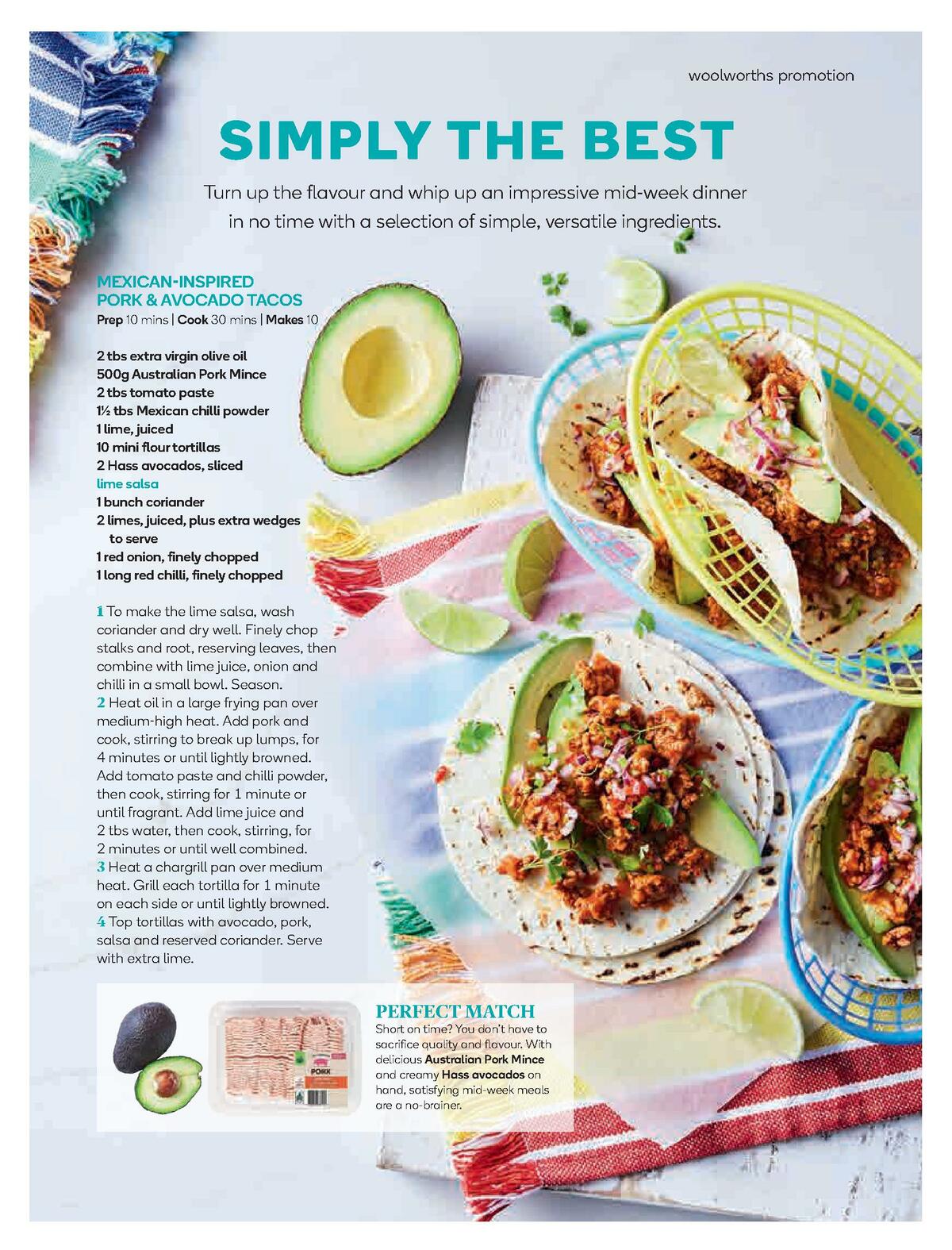 woolworths promotion

SIMPLY THE BEST

Turn up the flavour and whip up an impressive mid-week dinner in no time with a selection of simple, versatile ingredients.

MEXICAN-INSPIRED PORK & AVOCADO TACOS
Prep 10 mins | Cook 30 mins | Makes 10

2 tbs extra virgin olive oil
500g Australian Pork Mince
2 tbs tomato paste
1½ tbs Mexican chilli powder
1 lime, juiced
10 mini flour tortillas
2 Hass avocados, sliced
lime salsa
1 bunch coriander
2 limes, juiced, plus extra wedges to serve
1 red onion, finely chopped
1 long red chilli, finely chopped

1 To make the lime salsa, wash coriander and dry well. Finely chop stalks and root, reserving leaves, then combine with lime juice, onion and chilli in a small bowl. Season.
2 Heat oil in a large frying pan over medium-high heat. Add pork and cook, stirring to break up lumps, for 4 minutes or until lightly browned. Add tomato paste and chilli powder, then cook, stirring for 1 minute or until fragrant. Add lime juice and 2 tbs water, then cook, stirring, for 2 minutes or until well combined.
3 Heat a chargrill pan over medium heat. Grill each tortilla for 1 minute on each side or until lightly browned.
4 Top tortillas with avocado, pork, salsa and reserved coriander. Serve with extra lime.

PORK

PERFECT MATCH
Short on time? You don't have to sacrifice quality and flavour. With delicious Australian Pork Mince and creamy Hass avocados on hand, satisfying mid-week meals are a no-brainer.